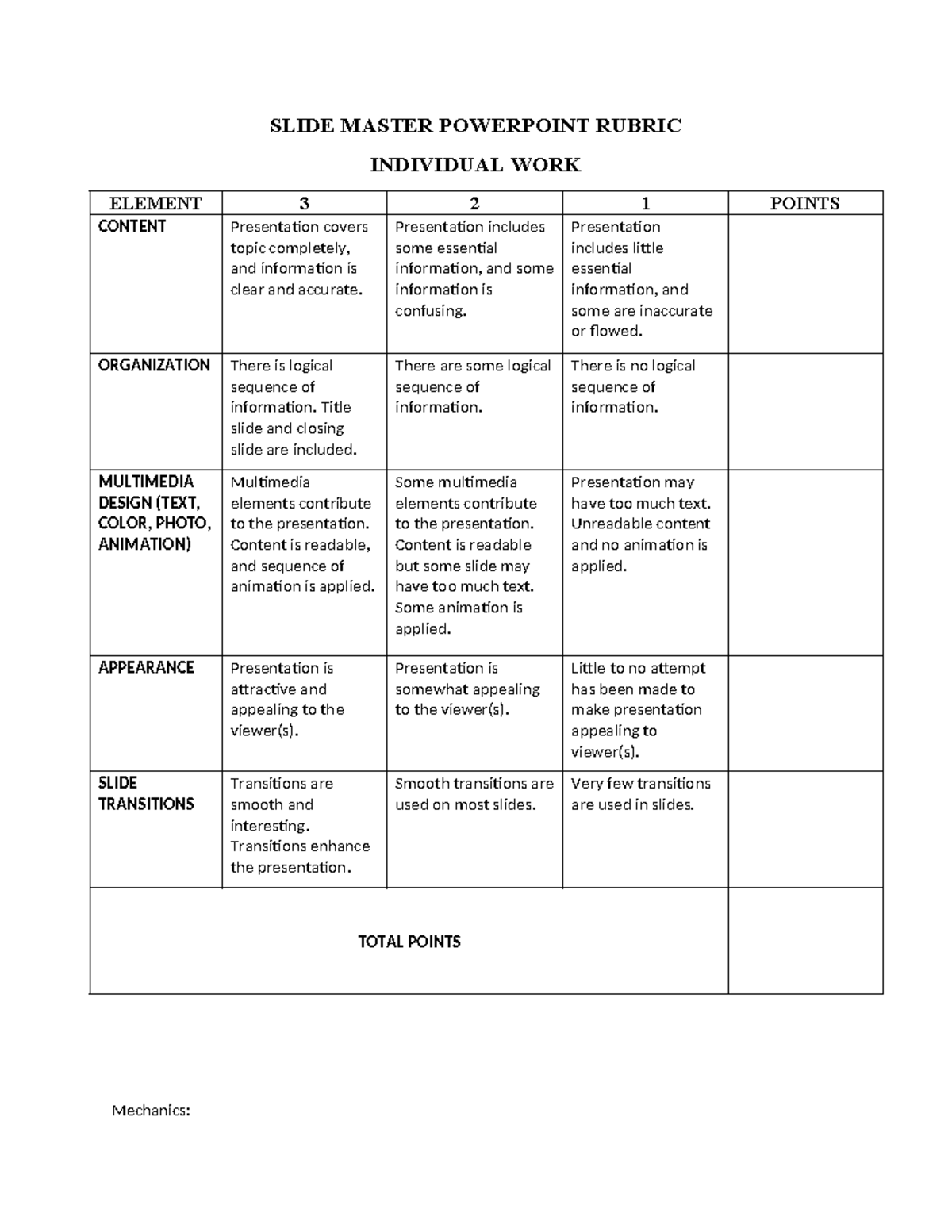 SLIDE MASTER POWERPOINT RUBRIC

INDIVIDUAL WORK

| ELEMENT | 3 | 2 | 1 | POINTS |
|---|---|---|---|---|
| CONTENT | Presentation covers topic completely, and information is clear and accurate. | Presentation includes some essential information, and some information is confusing. | Presentation includes little essential information, and some are inaccurate or flowed. | |
| ORGANIZATION | There is logical sequence of information. Title slide and closing slide are included. | There are some logical sequence of information. | There is no logical sequence of information. | |
| MULTIMEDIA DESIGN (TEXT, COLOR, PHOTO, ANIMATION) | Multimedia elements contribute to the presentation. Content is readable, and sequence of animation is applied. | Some multimedia elements contribute to the presentation. Content is readable but some slide may have too much text. Some animation is applied. | Presentation may have too much text. Unreadable content and no animation is applied. | |
| APPEARANCE | Presentation is attractive and appealing to the viewer(s). | Presentation is somewhat appealing to the viewer(s). | Little to no attempt has been made to make presentation appealing to viewer(s). | |
| SLIDE TRANSITIONS | Transitions are smooth and interesting. Transitions enhance the presentation. | Smooth transitions are used on most slides. | Very few transitions are used in slides. | |
| TOTAL POINTS | | | | |

Mechanics: